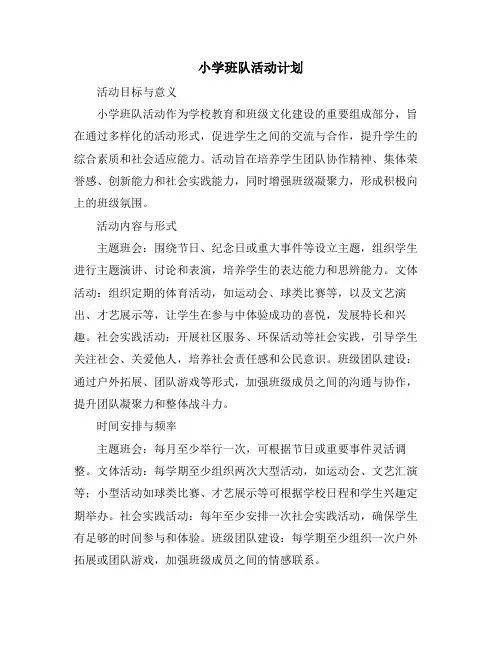 小学班队活动计划

活动目标与意义

小学班队活动作为学校教育和班级文化建设的重要组成部分，旨在通过多样化的活动形式，促进学生之间的交流与合作，提升学生的综合素质和社会适应能力。活动旨在培养学生团队协作精神、集体荣誉感、创新能力和社会实践能力，同时增强班级凝聚力，形成积极向上的班级氛围。

活动内容与形式

主题班会：围绕节日、纪念日或重大事件等设立主题，组织学生进行主题演讲、讨论和表演，培养学生的表达能力和思辨能力。文体活动：组织定期的体育活动，如运动会、球类比赛等，以及文艺演出、才艺展示等，让学生在参与中体验成功的喜悦，发展特长和兴趣。社会实践活动：开展社区服务、环保活动等社会实践，引导学生关注社会、关爱他人，培养社会责任感和公民意识。班级团队建设：通过户外拓展、团队游戏等形式，加强班级成员之间的沟通与协作，提升团队凝聚力和整体战斗力。

时间安排与频率

主题班会：每月至少举行一次，可根据节日或重要事件灵活调整。文体活动：每学期至少组织两次大型活动，如运动会、文艺汇演等；小型活动如球类比赛、才艺展示等可根据学校日程和学生兴趣定期举办。社会实践活动：每年至少安排一次社会实践活动，确保学生有足够的时间参与和体验。班级团队建设：每学期至少组织一次户外拓展或团队游戏，加强班级成员之间的情感联系。